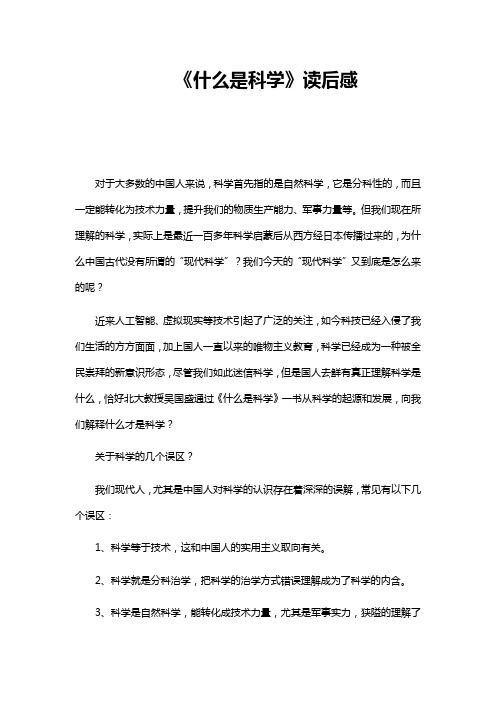 《什么是科学》读后感

对于大多数的中国人来说，科学首先指的是自然科学，它是分科性的，而且一定能转化为技术力量，提升我们的物质生产能力、军事力量等。但我们现在所理解的科学，实际上是最近一百多年科学启蒙后从西方经日本传播过来的，为什么中国古代没有所谓的“现代科学”？我们今天的“现代科学”又到底是怎么来的呢？

近来人工智能、虚拟现实等技术引起了广泛的关注，如今科技已经入侵了我们生活的方方面面，加上国人一直以来的唯物主义教育，科学已经成为一种被全民崇拜的新意识形态，尽管我们如此迷信科学，但是国人去鲜有真正理解科学是什么，恰好北大教授吴国盛通过《什么是科学》一书从科学的起源和发展，向我们解释什么才是科学？

关于科学的几个误区？

我们现代人，尤其是中国人对科学的认识存在着深深的误解，常见有以下几个误区：

1、科学等于技术，这和中国人的实用主义取向有关。

2、科学就是分科治学，把科学的治学方式错误理解成为了科学的内含。

3、科学是自然科学，能转化成技术力量，尤其是军事实力，狭隘的理解了